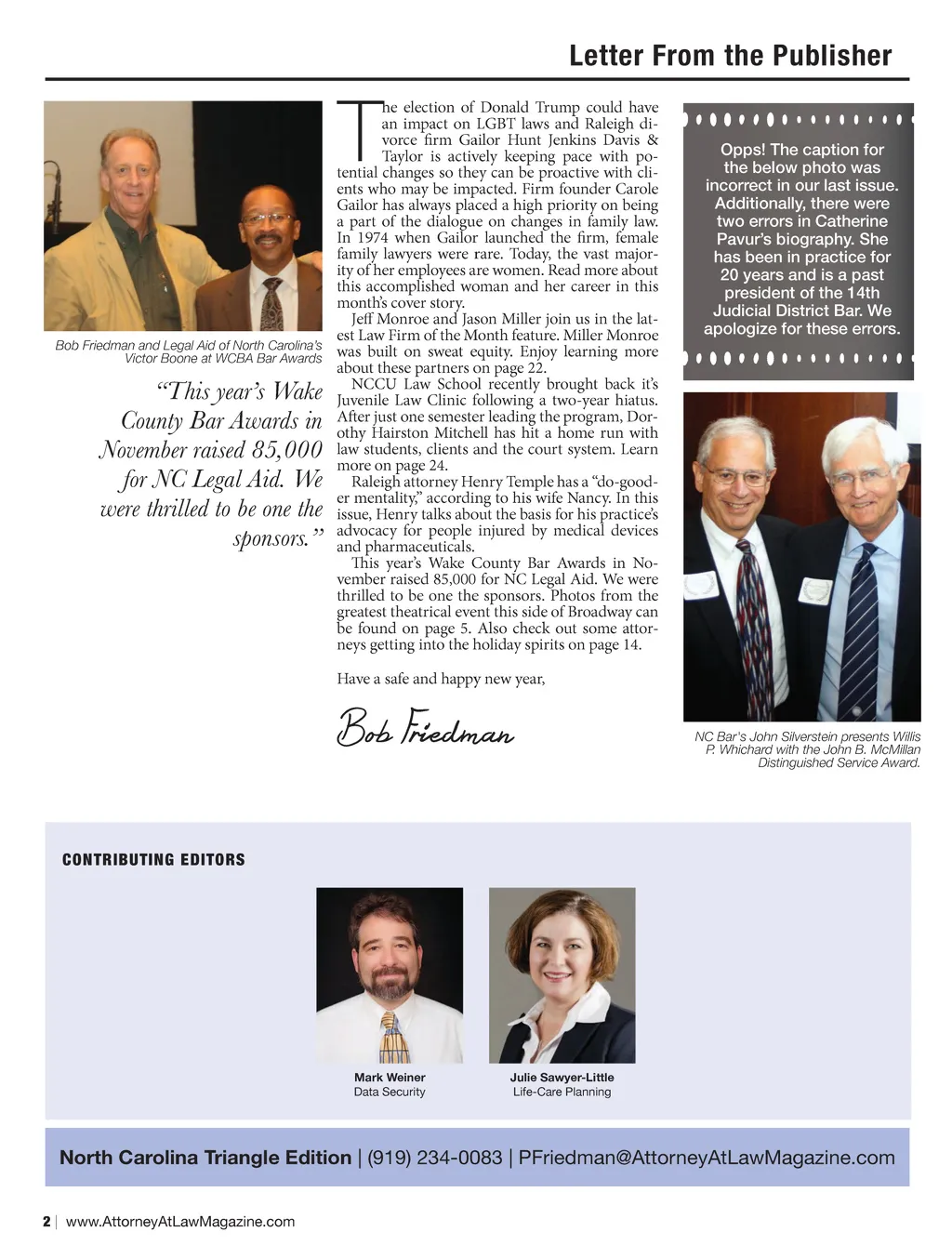 Letter From the Publisher

Bob Friedman and Legal Aid of North Carolina's Victor Boone at WCBA Bar Awards

"This year's Wake County Bar Awards in November raised 85,000 for NC Legal Aid. We were thrilled to be one the sponsors."

The election of Donald Trump could have an impact on LGBT laws and Raleigh divorce firm Gailor Hunt Jenkins Davis & Taylor is actively keeping pace with potential changes so they can be proactive with clients who may be impacted. Firm founder Carole Gailor has always placed a high priority on being a part of the dialogue on changes in family law. In 1974 when Gailor launched the firm, female family lawyers were rare. Today, the vast majority of her employees are women. Read more about this accomplished woman and her career in this month's cover story.

Jeff Monroe and Jason Miller join us in the latest Law Firm of the Month feature. Miller Monroe was built on sweat equity. Enjoy learning more about these partners on page 22.

NCCU Law School recently brought back it's Juvenile Law Clinic following a two-year hiatus. After just one semester leading the program, Dorothy Hairston Mitchell has hit a home run with law students, clients and the court system. Learn more on page 24.

Raleigh attorney Henry Temple has a "do-gooder mentality," according to his wife Nancy. In this issue, Henry talks about the basis for his practice's advocacy for people injured by medical devices and pharmaceuticals.

This year's Wake County Bar Awards in November raised 85,000 for NC Legal Aid. We were thrilled to be one the sponsors. Photos from the greatest theatrical event this side of Broadway can be found on page 5. Also check out some attorneys getting into the holiday spirits on page 14.

Have a safe and happy new year,

Bob Friedman

Opps! The caption for the below photo was incorrect in our last issue. Additionally, there were two errors in Catherine Pavur's biography. She has been in practice for 20 years and is a past president of the 14th Judicial District Bar. We apologize for these errors.

NC Bar's John Silverstein presents Willis P. Whichard with the John B. McMillan Distinguished Service Award.

CONTRIBUTING EDITORS

Mark Weiner
Data Security

Julie Sawyer-Little
Life-Care Planning

North Carolina Triangle Edition | (919) 234-0083 | PFriedman@AttorneyAtLawMagazine.com

2 | www.AttorneyAtLawMagazine.com